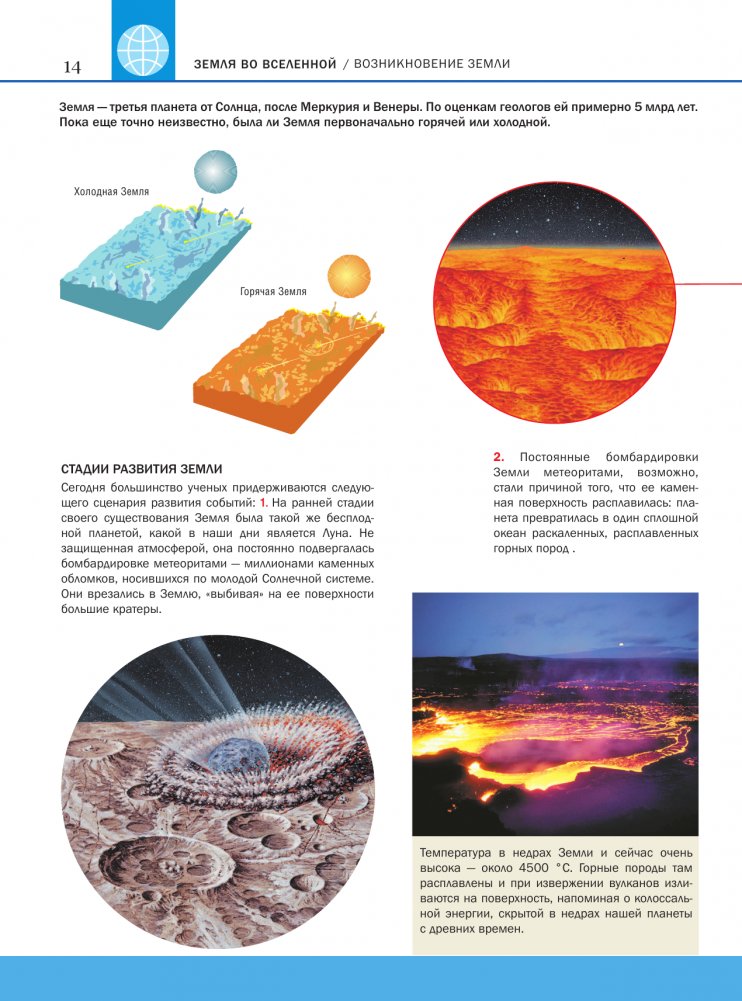 14

ЗЕМЛЯ ВО ВСЕЛЕННОЙ / ВОЗНИКНОВЕНИЕ ЗЕМЛИ

Земля — третья планета от Солнца, после Меркурия и Венеры. По оценкам геологов ей примерно 5 млрд лет. Пока еще точно неизвестно, была ли Земля первоначально горячей или холодной.

Холодная Земля

Горячая Земля

СТАДИИ РАЗВИТИЯ ЗЕМЛИ

Сегодня большинство ученых придерживаются следующего сценария развития событий: 1. На ранней стадии своего существования Земля была такой же бесплодной планетой, какой в наши дни является Луна. Не защищенная атмосферой, она постоянно подвергалась бомбардировке метеоритами — миллионами каменных обломков, носившихся по молодой Солнечной системе. Они врезались в Землю, «выбивая» на ее поверхности большие кратеры.

2. Постоянные бомбардировки Земли метеоритами, возможно, стали причиной того, что ее каменная поверхность расплавилась: планета превратилась в один сплошной океан раскаленных, расплавленных горных пород .

Температура в недрах Земли и сейчас очень высока — около 4500 °С. Горные породы там расплавлены и при извержении вулканов изливаются на поверхность, напоминая о колоссальной энергии, скрытой в недрах нашей планеты с древних времен.